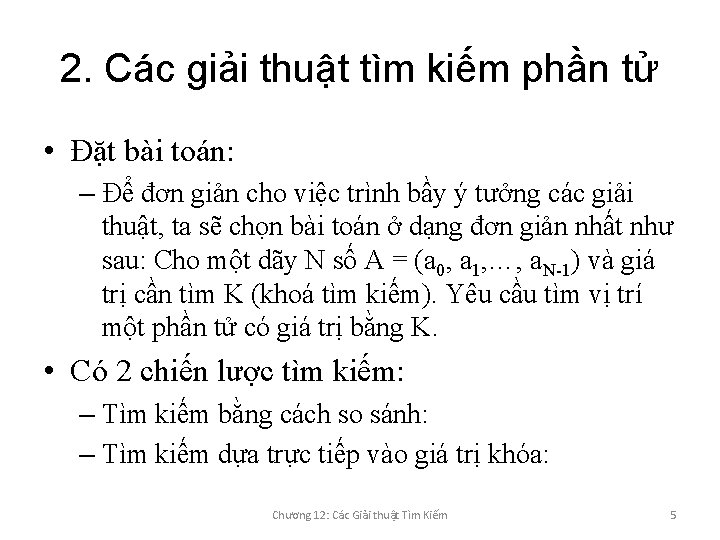 2. Các giải thuật tìm kiếm phần tử

• Đặt bài toán:
– Để đơn giản cho việc trình bầy ý tưởng các giải thuật, ta sẽ chọn bài toán ở dạng đơn giản nhất như sau: Cho một dãy N số A = ($a_0$, $a_1$,…, $a_{N-1}$) và giá trị cần tìm K (khoá tìm kiếm). Yêu cầu tìm vị trí một phần tử có giá trị bằng K.

• Có 2 chiến lược tìm kiếm:
– Tìm kiếm bằng cách so sánh:
– Tìm kiếm dựa trực tiếp vào giá trị khóa:

Chương 12: Các Giải thuật Tìm Kiếm 5